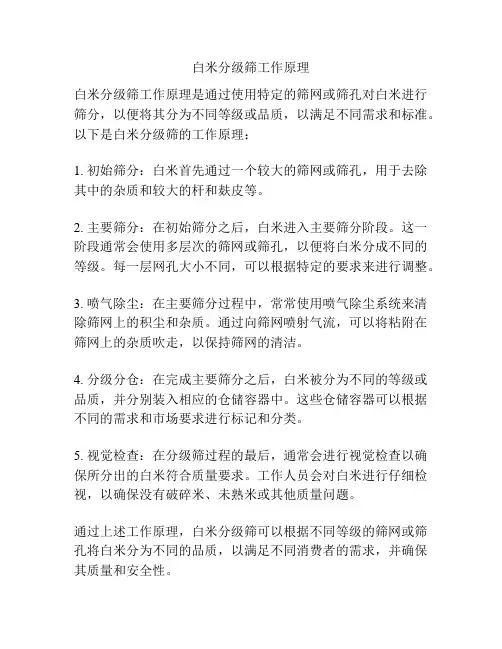 白米分级筛工作原理

白米分级筛工作原理是通过使用特定的筛网或筛孔对白米进行筛分，以便将其分为不同等级或品质，以满足不同需求和标准。以下是白米分级筛的工作原理：

1. 初始筛分：白米首先通过一个较大的筛网或筛孔，用于去除其中的杂质和较大的杆和麸皮等。

2. 主要筛分：在初始筛分之后，白米进入主要筛分阶段。这一阶段通常会使用多层次的筛网或筛孔，以便将白米分成不同的等级。每一层网孔大小不同，可以根据特定的要求来进行调整。

3. 喷气除尘：在主要筛分过程中，常常使用喷气除尘系统来清除筛网上的积尘和杂质。通过向筛网喷射气流，可以将粘附在筛网上的杂质吹走，以保持筛网的清洁。

4. 分级分仓：在完成主要筛分之后，白米被分为不同的等级或品质，并分别装入相应的仓储容器中。这些仓储容器可以根据不同的需求和市场要求进行标记和分类。

5. 视觉检查：在分级筛过程的最后，通常会进行视觉检查以确保所分出的白米符合质量要求。工作人员会对白米进行仔细检视，以确保没有破碎米、未熟米或其他质量问题。

通过上述工作原理，白米分级筛可以根据不同等级的筛网或筛孔将白米分为不同的品质，以满足不同消费者的需求，并确保其质量和安全性。